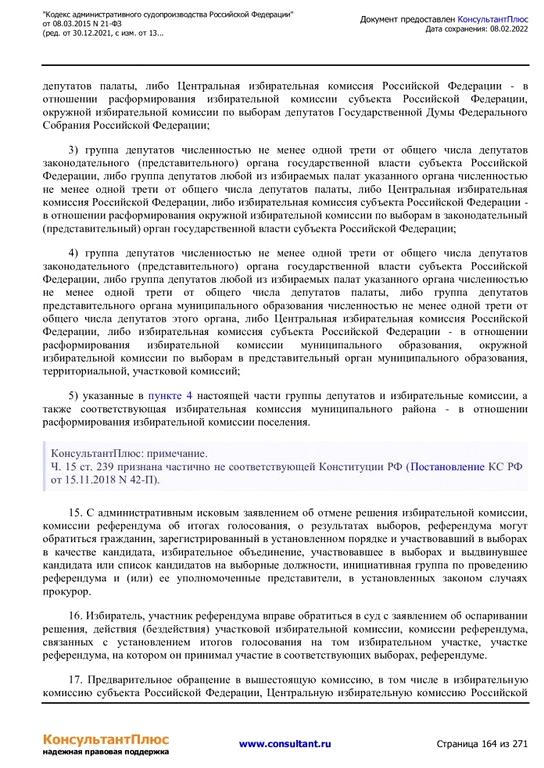 "Кодекс административного судопроизводства Российской Федерации" от 08.03.2015 N 21-ФЗ (ред. от 30.12.2021, с изм. от 13...

Документ предоставлен КонсультантПлюс
Дата сохранения: 08.02.2022

депутатов палаты, либо Центральная избирательная комиссия Российской Федерации - в отношении расформирования избирательной комиссии субъекта Российской Федерации, окружной избирательной комиссии по выборам депутатов Государственной Думы Федерального Собрания Российской Федерации;

3) группа депутатов численностью не менее одной трети от общего числа депутатов законодательного (представительного) органа государственной власти субъекта Российской Федерации, либо группа депутатов любой из избираемых палат указанного органа численностью не менее одной трети от общего числа депутатов палаты, либо Центральная избирательная комиссия Российской Федерации, либо избирательная комиссия субъекта Российской Федерации - в отношении расформирования окружной избирательной комиссии по выборам в законодательный (представительный) орган государственной власти субъекта Российской Федерации;

4) группа депутатов численностью не менее одной трети от общего числа депутатов законодательного (представительного) органа государственной власти субъекта Российской Федерации, либо группа депутатов любой из избираемых палат указанного органа численностью не менее одной трети от общего числа депутатов палаты, либо группа депутатов представительного органа муниципального образования численностью не менее одной трети от общего числа депутатов этого органа, либо Центральная избирательная комиссия Российской Федерации, либо избирательная комиссия субъекта Российской Федерации - в отношении расформирования избирательной комиссии муниципального образования, окружной избирательной комиссии по выборам в представительный орган муниципального образования, территориальной, участковой комиссий;

5) указанные в пункте 4 настоящей части группы депутатов и избирательные комиссии, а также соответствующая избирательная комиссия муниципального района - в отношении расформирования избирательной комиссии поселения.

КонсультантПлюс: примечание.
Ч. 15 ст. 239 признана частично не соответствующей Конституции РФ (Постановление КС РФ от 15.11.2018 N 42-П).

15. С административным исковым заявлением об отмене решения избирательной комиссии, комиссии референдума об итогах голосования, о результатах выборов, референдума могут обратиться гражданин, зарегистрированный в установленном порядке и участвовавший в выборах в качестве кандидата, избирательное объединение, участвовавшее в выборах и выдвинувшее кандидата или список кандидатов на выборные должности, инициативная группа по проведению референдума и (или) ее уполномоченные представители, в установленных законом случаях прокурор.

16. Избиратель, участник референдума вправе обратиться в суд с заявлением об оспаривании решения, действия (бездействия) участковой избирательной комиссии, комиссии референдума, связанных с установлением итогов голосования на том избирательном участке, участке референдума, на котором он принимал участие в соответствующих выборах, референдуме.

17. Предварительное обращение в вышестоящую комиссию, в том числе в избирательную комиссию субъекта Российской Федерации, Центральную избирательную комиссию Российской

КонсультантПлюс
надежная правовая поддержка

www.consultant.ru

Страница 164 из 271